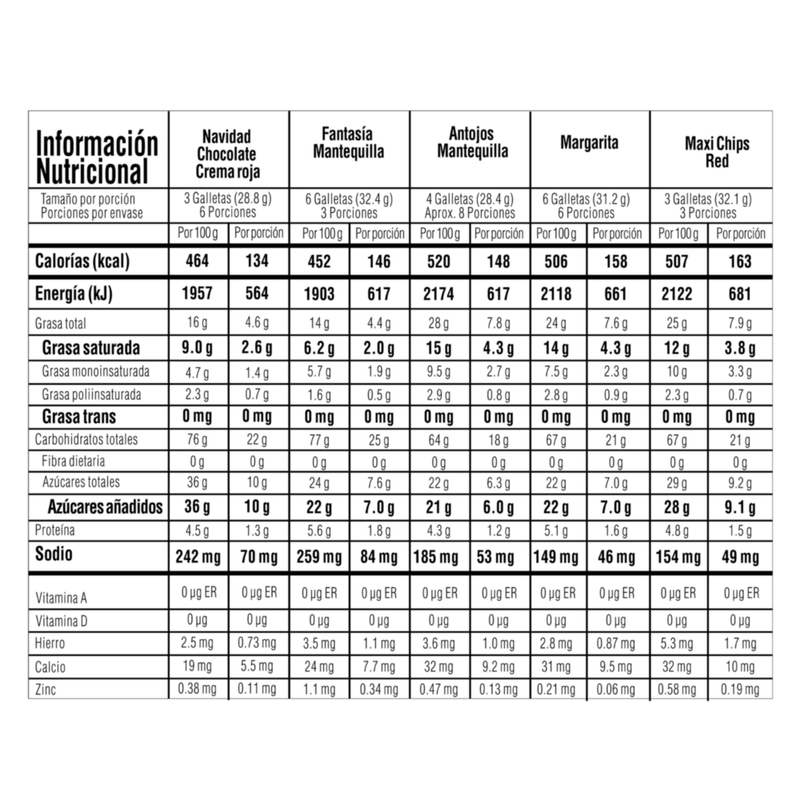 | Información Nutricional | Navidad Chocolate Crema roja | | Fantasía Mantequilla | | Antojos Mantequilla | | Margarita | | Maxi Chips Red | |
|---|---|---|---|---|---|---|---|---|---|---|
| Tamaño por porción Porciones por envase | 3 Galletas (28.8 g) 6 Porciones | | 6 Galletas (32.4 g) 3 Porciones | | 4 Galletas (28.4 g) Aprox. 8 Porciones | | 6 Galletas (31.2 g) 6 Porciones | | 3 Galletas (32.1 g) 3 Porciones | |
| | Por 100 g | Por porción | Por 100 g | Por porción | Por 100 g | Por porción | Por 100 g | Por porción | Por 100 g | Por porción |
| Calorías (kcal) | 464 | 134 | 452 | 146 | 520 | 148 | 506 | 158 | 507 | 163 |
| Energía (kJ) | 1957 | 564 | 1903 | 617 | 2174 | 617 | 2118 | 661 | 2122 | 681 |
| Grasa total | 16 g | 4.6 g | 14 g | 4.4 g | 28 g | 7.8 g | 24 g | 7.6 g | 25 g | 7.9 g |
| Grasa saturada | 9.0 g | 2.6 g | 6.2 g | 2.0 g | 15 g | 4.3 g | 14 g | 4.3 g | 12 g | 3.8 g |
| Grasa monoinsaturada | 4.7 g | 1.4 g | 5.7 g | 1.9 g | 9.5 g | 2.7 g | 7.5 g | 2.3 g | 10 g | 3.3 g |
| Grasa poliinsaturada | 2.3 g | 0.7 g | 1.6 g | 0.5 g | 2.9 g | 0.8 g | 2.8 g | 0.9 g | 2.3 g | 0.7 g |
| Grasa trans | 0 mg | 0 mg | 0 mg | 0 mg | 0 mg | 0 mg | 0 mg | 0 mg | 0 mg | 0 mg |
| Carbohidratos totales | 76 g | 22 g | 77 g | 25 g | 64 g | 18 g | 67 g | 21 g | 67 g | 21 g |
| Fibra dietaria | 0 g | 0 g | 0 g | 0 g | 0 g | 0 g | 0 g | 0 g | 0 g | 0 g |
| Azúcares totales | 36 g | 10 g | 24 g | 7.6 g | 22 g | 6.3 g | 22 g | 7.0 g | 29 g | 9.2 g |
| Azúcares añadidos | 36 g | 10 g | 22 g | 7.0 g | 21 g | 6.0 g | 22 g | 7.0 g | 28 g | 9.1 g |
| Proteína | 4.5 g | 1.3 g | 5.6 g | 1.8 g | 4.3 g | 1.2 g | 5.1 g | 1.6 g | 4.8 g | 1.5 g |
| Sodio | 242 mg | 70 mg | 259 mg | 84 mg | 185 mg | 53 mg | 149 mg | 46 mg | 154 mg | 49 mg |
| Vitamina A | 0 µg ER | 0 µg ER | 0 µg ER | 0 µg ER | 0 µg ER | 0 µg ER | 0 µg ER | 0 µg ER | 0 µg ER | 0 µg ER |
| Vitamina D | 0 µg | 0 µg | 0 µg | 0 µg | 0 µg | 0 µg | 0 µg | 0 µg | 0 µg | 0 µg |
| Hierro | 2.5 mg | 0.73 mg | 3.5 mg | 1.1 mg | 3.6 mg | 1.0 mg | 2.8 mg | 0.87 mg | 5.3 mg | 1.7 mg |
| Calcio | 19 mg | 5.5 mg | 24 mg | 7.7 mg | 32 mg | 9.2 mg | 31 mg | 9.5 mg | 32 mg | 10 mg |
| Zinc | 0.38 mg | 0.11 mg | 1.1 mg | 0.34 mg | 0.47 mg | 0.13 mg | 0.21 mg | 0.06 mg | 0.58 mg | 0.19 mg |